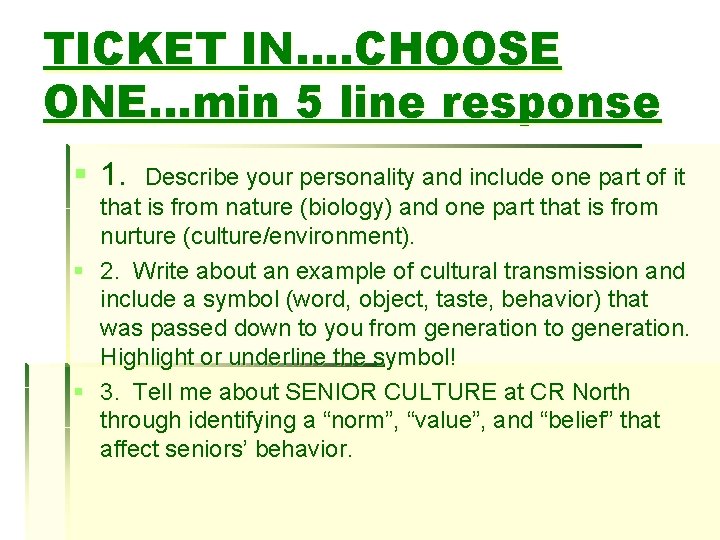 TICKET IN….CHOOSE ONE…min 5 line response

1. Describe your personality and include one part of it that is from nature (biology) and one part that is from nurture (culture/environment).

2. Write about an example of cultural transmission and include a symbol (word, object, taste, behavior) that was passed down to you from generation to generation. Highlight or underline the symbol!

3. Tell me about SENIOR CULTURE at CR North through identifying a “norm”, “value”, and “belief” that affect seniors’ behavior.